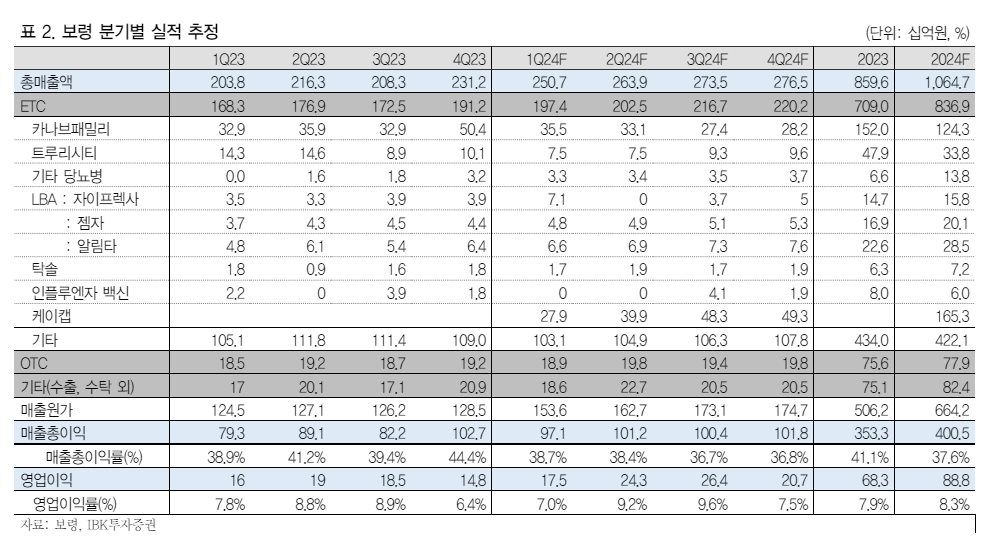 표 2. 보령 분기별 실적 추정
(단위: 십억원, %)

|  | 1Q23 | 2Q23 | 3Q23 | 4Q23 | 1Q24F | 2Q24F | 3Q24F | 4Q24F | 2023 | 2024F |
|---|---|---|---|---|---|---|---|---|---|---|
| 총매출액 | 203.8 | 216.3 | 208.3 | 231.2 | 250.7 | 263.9 | 273.5 | 276.5 | 859.6 | 1,064.7 |
| ETC | 168.3 | 176.9 | 172.5 | 191.2 | 197.4 | 202.5 | 216.7 | 220.2 | 709.0 | 836.9 |
| 카나브패밀리 | 32.9 | 35.9 | 32.9 | 50.4 | 35.5 | 33.1 | 27.4 | 28.2 | 152.0 | 124.3 |
| 트루리시티 | 14.3 | 14.6 | 8.9 | 10.1 | 7.5 | 7.5 | 9.3 | 9.6 | 47.9 | 33.8 |
| 기타 당뇨병 | 0.0 | 1.6 | 1.8 | 3.2 | 3.3 | 3.4 | 3.5 | 3.7 | 6.6 | 13.8 |
| LBA : 자이프렉사 | 3.5 | 3.3 | 3.9 | 3.9 | 7.1 | 0 | 3.7 | 5 | 14.7 | 15.8 |
| : 젬자 | 3.7 | 4.3 | 4.5 | 4.4 | 4.8 | 4.9 | 5.1 | 5.3 | 16.9 | 20.1 |
| : 알림타 | 4.8 | 6.1 | 5.4 | 6.4 | 6.6 | 6.9 | 7.3 | 7.6 | 22.6 | 28.5 |
| 탁솔 | 1.8 | 0.9 | 1.6 | 1.8 | 1.7 | 1.9 | 1.7 | 1.9 | 6.3 | 7.2 |
| 인플루엔자 백신 | 2.2 | 0 | 3.9 | 1.8 | 0 | 0 | 4.1 | 1.9 | 8.0 | 6.0 |
| 케이캡 |  |  |  |  | 27.9 | 39.9 | 48.3 | 49.3 |  | 165.3 |
| 기타 | 105.1 | 111.8 | 111.4 | 109.0 | 103.1 | 104.9 | 106.3 | 107.8 | 434.0 | 422.1 |
| OTC | 18.5 | 19.2 | 18.7 | 19.2 | 18.9 | 19.8 | 19.4 | 19.8 | 75.6 | 77.9 |
| 기타(수출, 수탁 외) | 17 | 20.1 | 17.1 | 20.9 | 18.6 | 22.7 | 20.5 | 20.5 | 75.1 | 82.4 |
| 매출원가 | 124.5 | 127.1 | 126.2 | 128.5 | 153.6 | 162.7 | 173.1 | 174.7 | 506.2 | 664.2 |
| 매출총이익 | 79.3 | 89.1 | 82.2 | 102.7 | 97.1 | 101.2 | 100.4 | 101.8 | 353.3 | 400.5 |
| 매출총이익률(%) | 38.9% | 41.2% | 39.4% | 44.4% | 38.7% | 38.4% | 36.7% | 36.8% | 41.1% | 37.6% |
| 영업이익 | 16 | 19 | 18.5 | 14.8 | 17.5 | 24.3 | 26.4 | 20.7 | 68.3 | 88.8 |
| 영업이익률(%) | 7.8% | 8.8% | 8.9% | 6.4% | 7.0% | 9.2% | 9.6% | 7.5% | 7.9% | 8.3% |

자료: 보령, IBK투자증권